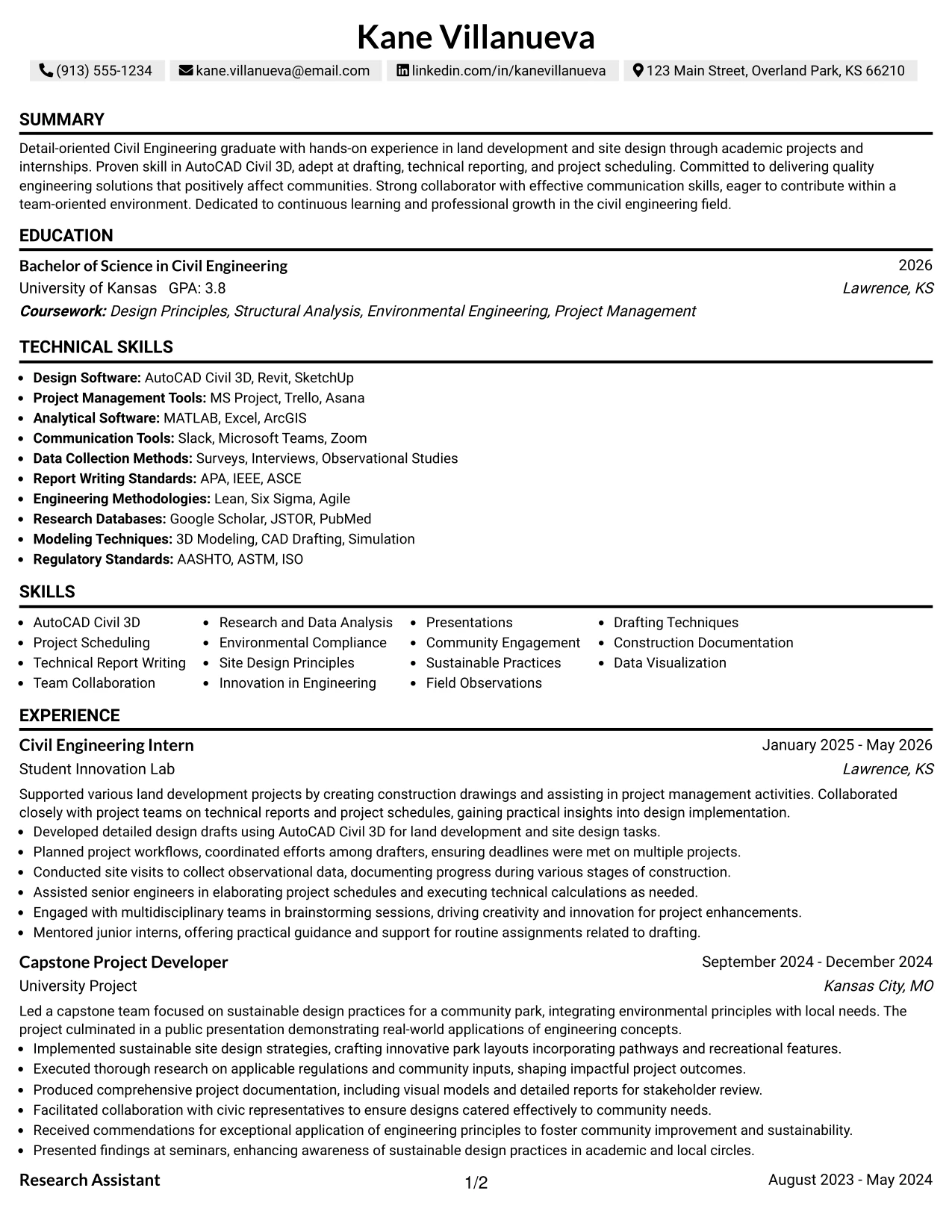 Kane Villanueva

(913) 555-1234 kane.villanueva@email.com linkedin.com/in/kanevillanueva 123 Main Street, Overland Park, KS 66210

SUMMARY

Detail-oriented Civil Engineering graduate with hands-on experience in land development and site design through academic projects and internships. Proven skill in AutoCAD Civil 3D, adept at drafting, technical reporting, and project scheduling. Committed to delivering quality engineering solutions that positively affect communities. Strong collaborator with effective communication skills, eager to contribute within a team-oriented environment. Dedicated to continuous learning and professional growth in the civil engineering field.

EDUCATION

Bachelor of Science in Civil Engineering 2026
University of Kansas GPA: 3.8 Lawrence, KS
Coursework: Design Principles, Structural Analysis, Environmental Engineering, Project Management

TECHNICAL SKILLS

• Design Software: AutoCAD Civil 3D, Revit, SketchUp
• Project Management Tools: MS Project, Trello, Asana
• Analytical Software: MATLAB, Excel, ArcGIS
• Communication Tools: Slack, Microsoft Teams, Zoom
• Data Collection Methods: Surveys, Interviews, Observational Studies
• Report Writing Standards: APA, IEEE, ASCE
• Engineering Methodologies: Lean, Six Sigma, Agile
• Research Databases: Google Scholar, JSTOR, PubMed
• Modeling Techniques: 3D Modeling, CAD Drafting, Simulation
• Regulatory Standards: AASHTO, ASTM, ISO

SKILLS

• AutoCAD Civil 3D
• Project Scheduling
• Technical Report Writing
• Team Collaboration
• Research and Data Analysis
• Environmental Compliance
• Site Design Principles
• Innovation in Engineering
• Presentations
• Community Engagement
• Sustainable Practices
• Field Observations
• Drafting Techniques
• Construction Documentation
• Data Visualization

EXPERIENCE

Civil Engineering Intern January 2025 - May 2026
Student Innovation Lab Lawrence, KS

Supported various land development projects by creating construction drawings and assisting in project management activities. Collaborated closely with project teams on technical reports and project schedules, gaining practical insights into design implementation.
• Developed detailed design drafts using AutoCAD Civil 3D for land development and site design tasks.
• Planned project workflows, coordinated efforts among drafters, ensuring deadlines were met on multiple projects.
• Conducted site visits to collect observational data, documenting progress during various stages of construction.
• Assisted senior engineers in elaborating project schedules and executing technical calculations as needed.
• Engaged with multidisciplinary teams in brainstorming sessions, driving creativity and innovation for project enhancements.
• Mentored junior interns, offering practical guidance and support for routine assignments related to drafting.

Capstone Project Developer September 2024 - December 2024
University Project Kansas City, MO

Led a capstone team focused on sustainable design practices for a community park, integrating environmental principles with local needs. The project culminated in a public presentation demonstrating real-world applications of engineering concepts.
• Implemented sustainable site design strategies, crafting innovative park layouts incorporating pathways and recreational features.
• Executed thorough research on applicable regulations and community inputs, shaping impactful project outcomes.
• Produced comprehensive project documentation, including visual models and detailed reports for stakeholder review.
• Facilitated collaboration with civic representatives to ensure designs catered effectively to community needs.
• Received commendations for exceptional application of engineering principles to foster community improvement and sustainability.
• Presented findings at seminars, enhancing awareness of sustainable design practices in academic and local circles.

Research Assistant August 2023 - May 2024

1/2